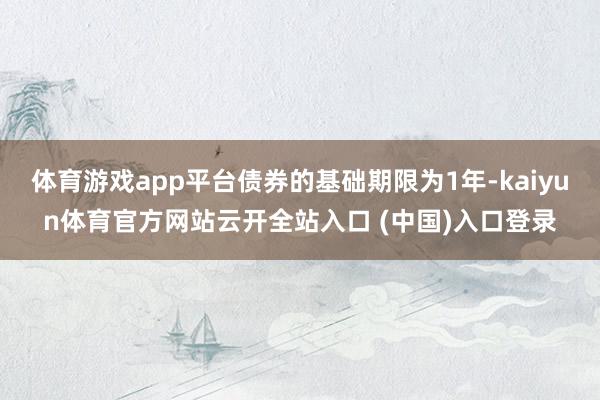 体育游戏app平台债券的基础期限为1年-kaiyun体育官方网站云开全站入口 (中国)入口登录